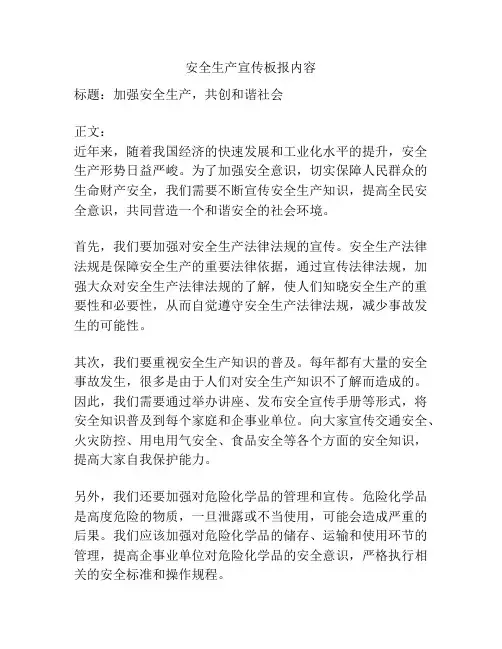 安全生产宣传板报内容

标题：加强安全生产，共创和谐社会

正文：
近年来，随着我国经济的快速发展和工业化水平的提升，安全生产形势日益严峻。为了加强安全意识，切实保障人民群众的生命财产安全，我们需要不断宣传安全生产知识，提高全民安全意识，共同营造一个和谐安全的社会环境。

首先，我们要加强对安全生产法律法规的宣传。安全生产法律法规是保障安全生产的重要法律依据，通过宣传法律法规，加强大众对安全生产法律法规的了解，使人们知晓安全生产的重要性和必要性，从而自觉遵守安全生产法律法规，减少事故发生的可能性。

其次，我们要重视安全生产知识的普及。每年都有大量的安全事故发生，很多是由于人们对安全生产知识不了解而造成的。因此，我们需要通过举办讲座、发布安全宣传手册等形式，将安全知识普及到每个家庭和企事业单位。向大家宣传交通安全、火灾防控、用电用气安全、食品安全等各个方面的安全知识，提高大家自我保护能力。

另外，我们还要加强对危险化学品的管理和宣传。危险化学品是高度危险的物质，一旦泄露或不当使用，可能会造成严重的后果。我们应该加强对危险化学品的储存、运输和使用环节的管理，提高企事业单位对危险化学品的安全意识，严格执行相关的安全标准和操作规程。